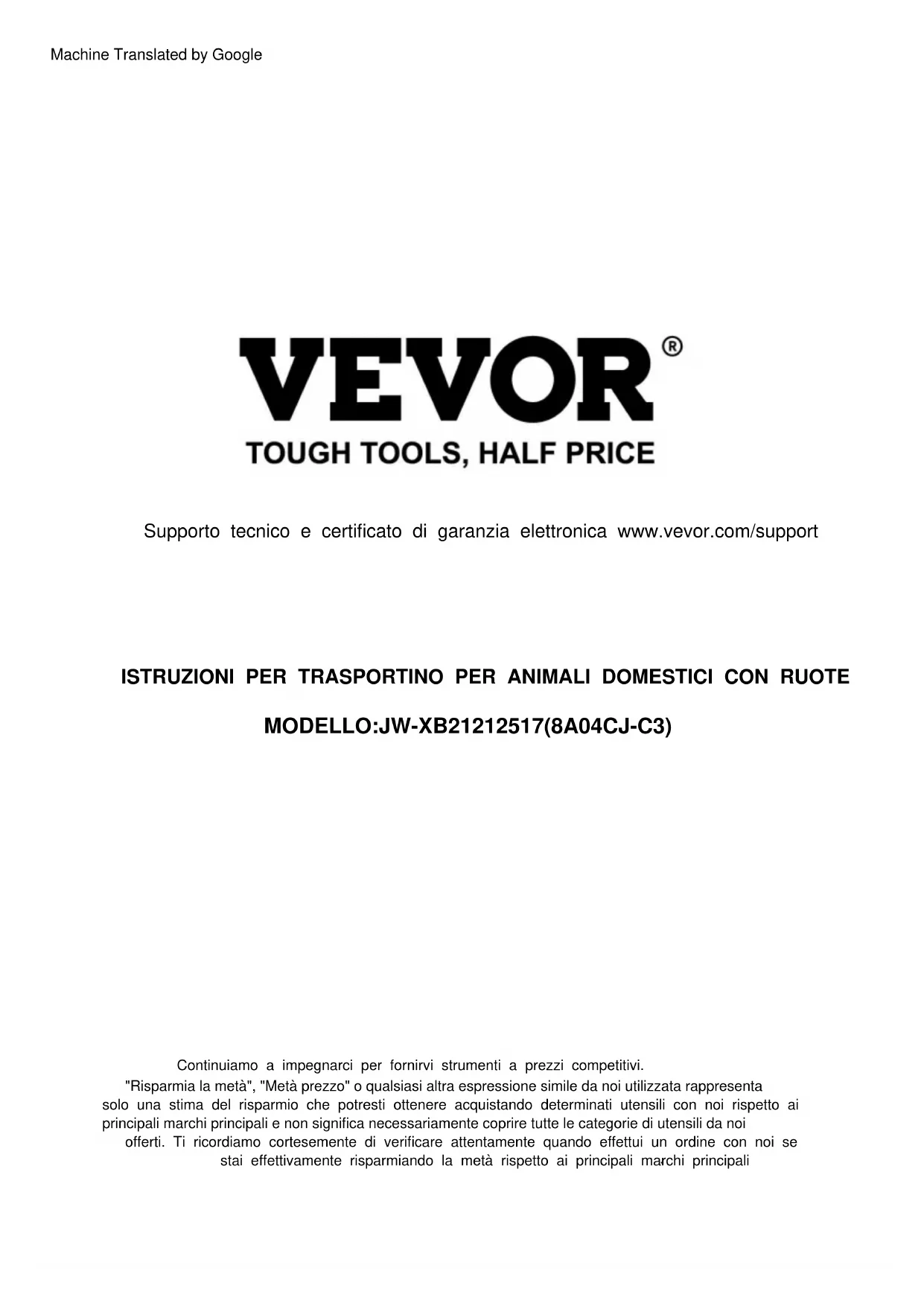 Machine Translated by Google

VEVOR®
TOUGH TOOLS, HALF PRICE

Supporto tecnico e certificato di garanzia elettronica www.vevor.com/support

ISTRUZIONI PER TRASPORTINO PER ANIMALI DOMESTICI CON RUOTE

MODELLO:JW-XB21212517(8A04CJ-C3)

Continuiamo a impegnarci per fornirvi strumenti a prezzi competitivi. "Risparmia la metà", "Metà prezzo" o qualsiasi altra espressione simile da noi utilizzata rappresenta solo una stima del risparmio che potresti ottenere acquistando determinati utensili con noi rispetto ai principali marchi principali e non significa necessariamente coprire tutte le categorie di utensili da noi offerti. Ti ricordiamo cortesemente di verificare attentamente quando effettui un ordine con noi se stai effettivamente risparmiando la metà rispetto ai principali marchi principali